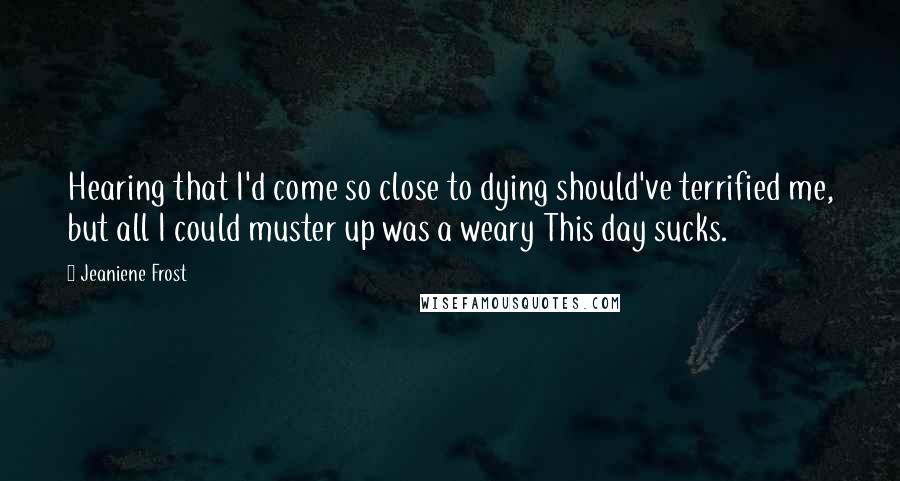 Hearing that I'd come so close to dying should've terrified me, but all I could muster up was a weary This day sucks.

Jeaniene Frost

WISEFAMOUSQUOTES.COM